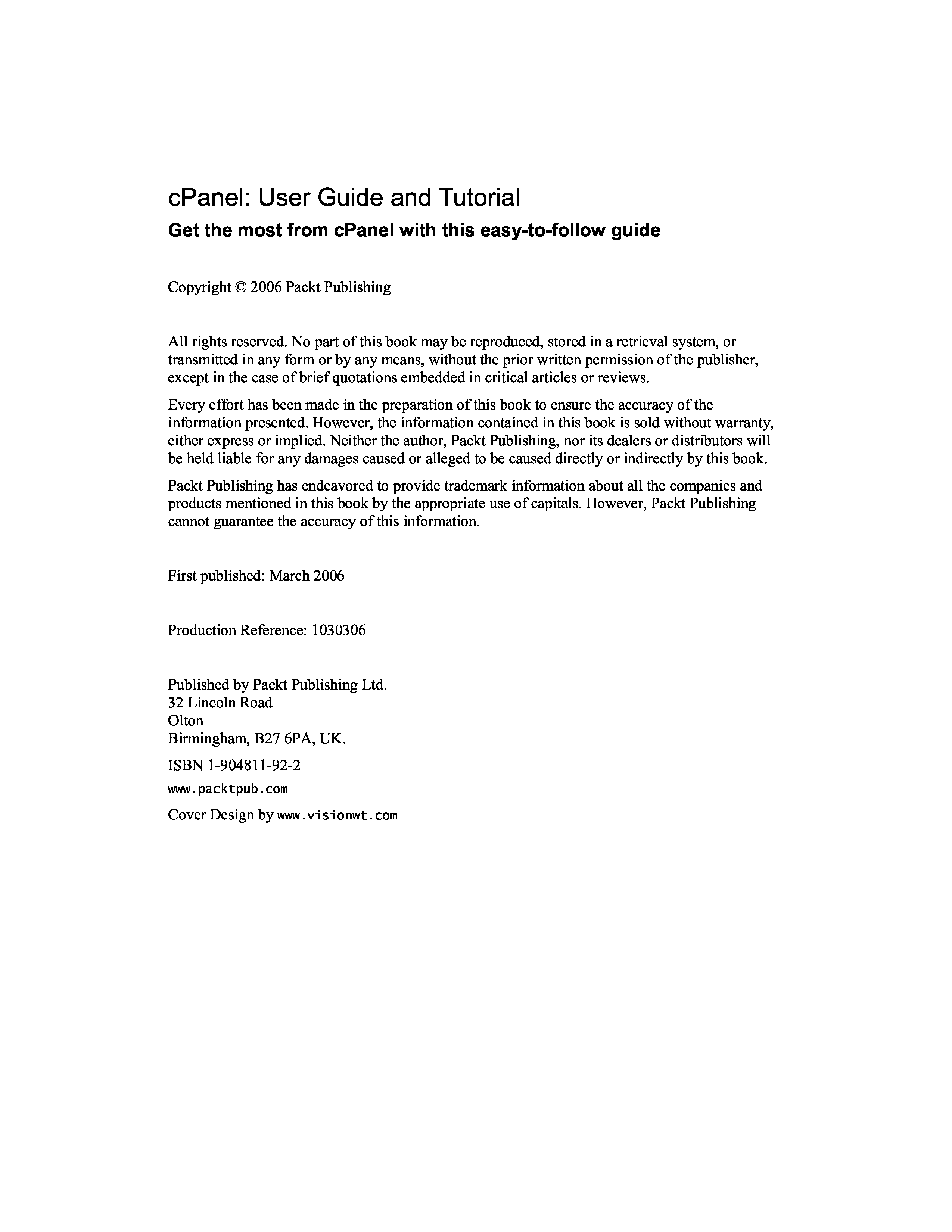 cPanel: User Guide and Tutorial

Get the most from cPanel with this easy-to-follow guide

Copyright © 2006 Packt Publishing

All rights reserved. No part of this book may be reproduced, stored in a retrieval system, or transmitted in any form or by any means, without the prior written permission of the publisher, except in the case of brief quotations embedded in critical articles or reviews.

Every effort has been made in the preparation of this book to ensure the accuracy of the information presented. However, the information contained in this book is sold without warranty, either express or implied. Neither the author, Packt Publishing, nor its dealers or distributors will be held liable for any damages caused or alleged to be caused directly or indirectly by this book.

Packt Publishing has endeavored to provide trademark information about all the companies and products mentioned in this book by the appropriate use of capitals. However, Packt Publishing cannot guarantee the accuracy of this information.

First published: March 2006

Production Reference: 1030306

Published by Packt Publishing Ltd.
32 Lincoln Road
Olton
Birmingham, B27 6PA, UK.

ISBN 1-904811-92-2

www.packtpub.com

Cover Design by www.visionwt.com